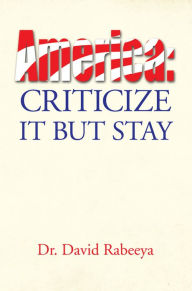 America:
CRITICIZE IT BUT STAY

Dr. David Rabeeya